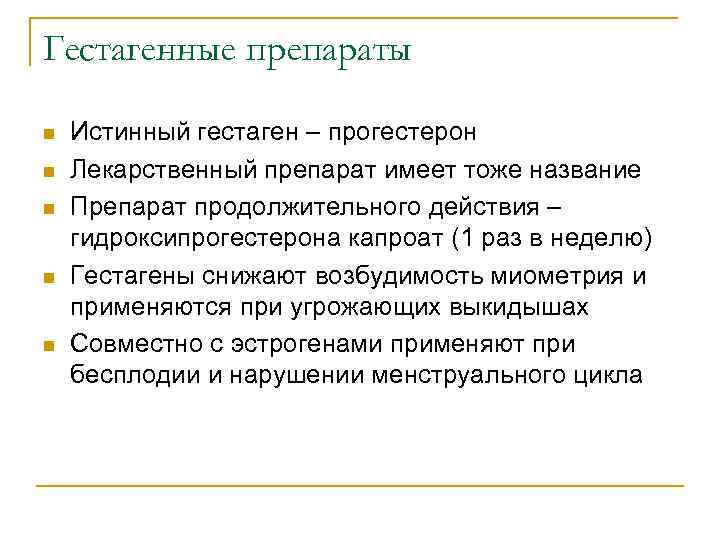 Гестагенные препараты

- Истинный гестаген – прогестерон
- Лекарственный препарат имеет тоже название
- Препарат продолжительного действия – гидроксипрогестерона капроат (1 раз в неделю)
- Гестагены снижают возбудимость миометрия и применяются при угрожающих выкидышах
- Совместно с эстрогенами применяют при бесплодии и нарушении менструального цикла